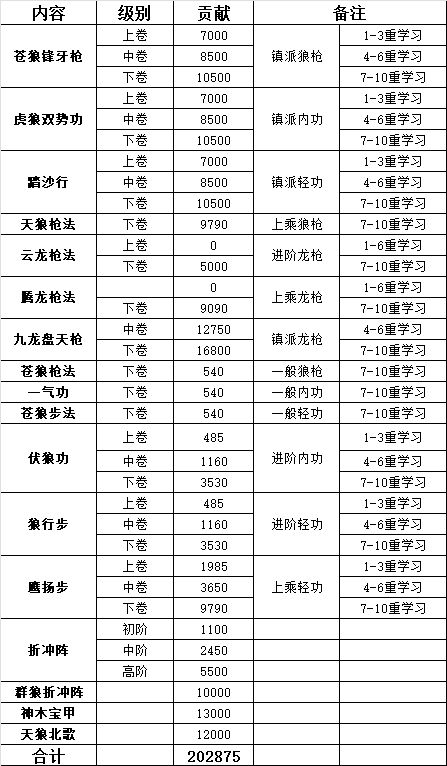 | 内容 | 级别 | 贡献 | 备注 | |
|---|---|---|---|---|
| 苍狼锋牙枪 | 上卷 | 7000 | 镇派狼枪 | 1-3重学习 |
| | 中卷 | 8500 | | 4-6重学习 |
| | 下卷 | 10500 | | 7-10重学习 |
| 虎狼双势功 | 上卷 | 7000 | 镇派内功 | 1-3重学习 |
| | 中卷 | 8500 | | 4-6重学习 |
| | 下卷 | 10500 | | 7-10重学习 |
| 踏沙行 | 上卷 | 7000 | 镇派轻功 | 1-3重学习 |
| | 中卷 | 8500 | | 4-6重学习 |
| | 下卷 | 10500 | | 7-10重学习 |
| 天狼枪法 | 下卷 | 9790 | 上乘狼枪 | 7-10重学习 |
| 云龙枪法 | 上卷 | 0 | 进阶龙枪 | 1-6重学习 |
| | 下卷 | 5000 | | 7-10重学习 |
| 腾龙枪法 | | 0 | 上乘龙枪 | 1-6重学习 |
| | 下卷 | 9090 | | 7-10重学习 |
| 九龙盘天枪 | 中卷 | 12750 | 镇派龙枪 | 4-6重学习 |
| | 下卷 | 16800 | | 7-10重学习 |
| 苍狼枪法 | 下卷 | 540 | 一般狼枪 | 7-10重学习 |
| 一气功 | 下卷 | 540 | 一般内功 | 7-10重学习 |
| 苍狼步法 | 下卷 | 540 | 一般轻功 | 7-10重学习 |
| 伏狼功 | 上卷 | 485 | 进阶内功 | 1-3重学习 |
| | 中卷 | 1160 | | 4-6重学习 |
| | 下卷 | 3530 | | 7-10重学习 |
| 狼行步 | 上卷 | 485 | 进阶轻功 | 1-3重学习 |
| | 中卷 | 1160 | | 4-6重学习 |
| | 下卷 | 3530 | | 7-10重学习 |
| 鹰扬步 | 上卷 | 1985 | 上乘轻功 | 1-3重学习 |
| | 中卷 | 3650 | | 4-6重学习 |
| | 下卷 | 9790 | | 7-10重学习 |
| 折冲阵 | 初阶 | 1100 | | |
| | 中阶 | 2450 | | |
| | 高阶 | 5500 | | |
| 群狼折冲阵 | | 10000 | | |
| 神木宝甲 | | 13000 | | |
| 天狼北歌 | | 12000 | | |
| 合计 | | 202875 | | |